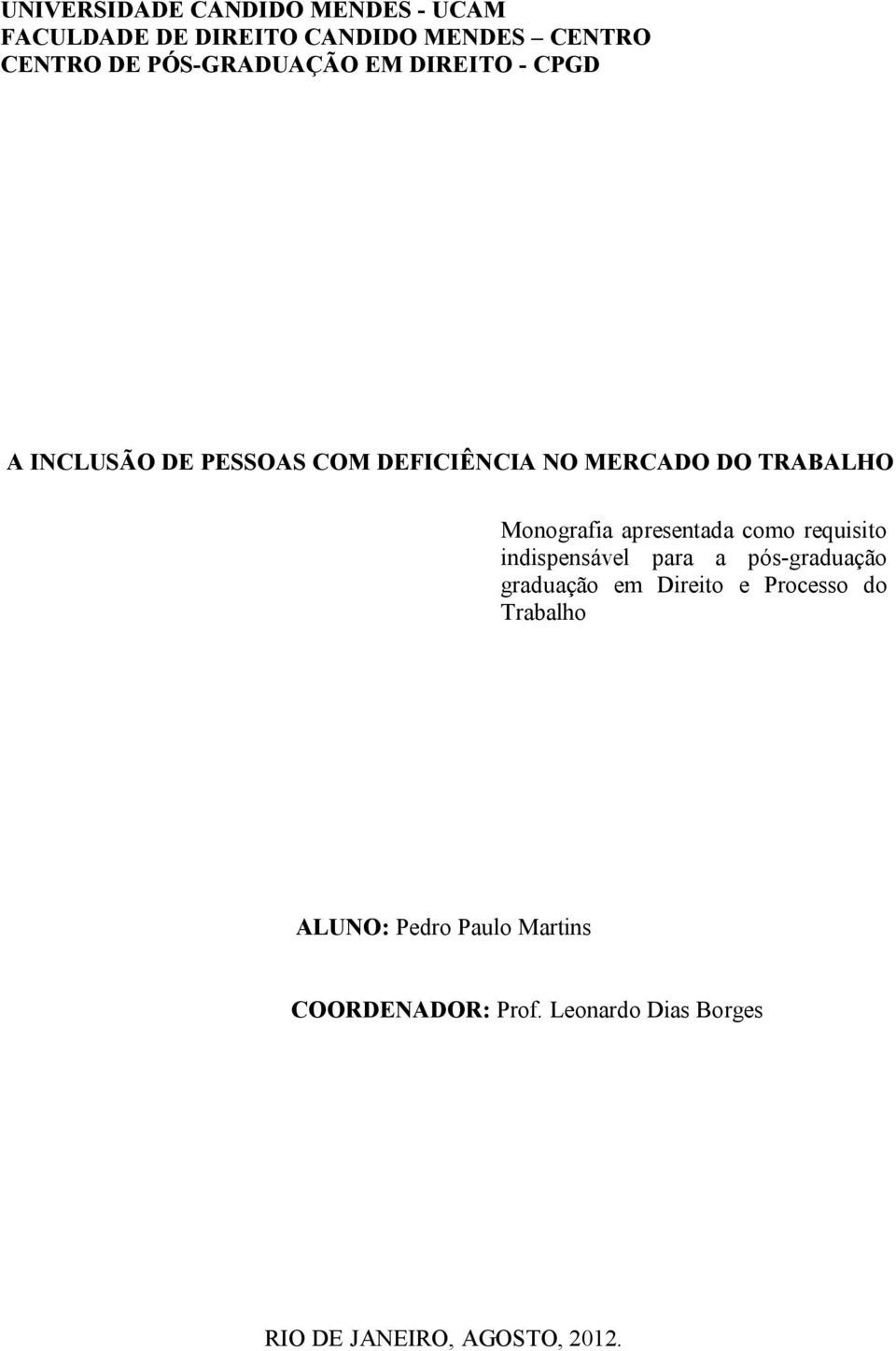 UNIVERSIDADE CANDIDO MENDES - UCAM
FACULDADE DE DIREITO CANDIDO MENDES – CENTRO
CENTRO DE PÓS-GRADUAÇÃO EM DIREITO - CPGD

A INCLUSÃO DE PESSOAS COM DEFICIÊNCIA NO MERCADO DO TRABALHO

Monografia apresentada como requisito indispensável para a pós-graduação graduação em Direito e Processo do Trabalho

ALUNO: Pedro Paulo Martins

COORDENADOR: Prof. Leonardo Dias Borges

RIO DE JANEIRO, AGOSTO, 2012.